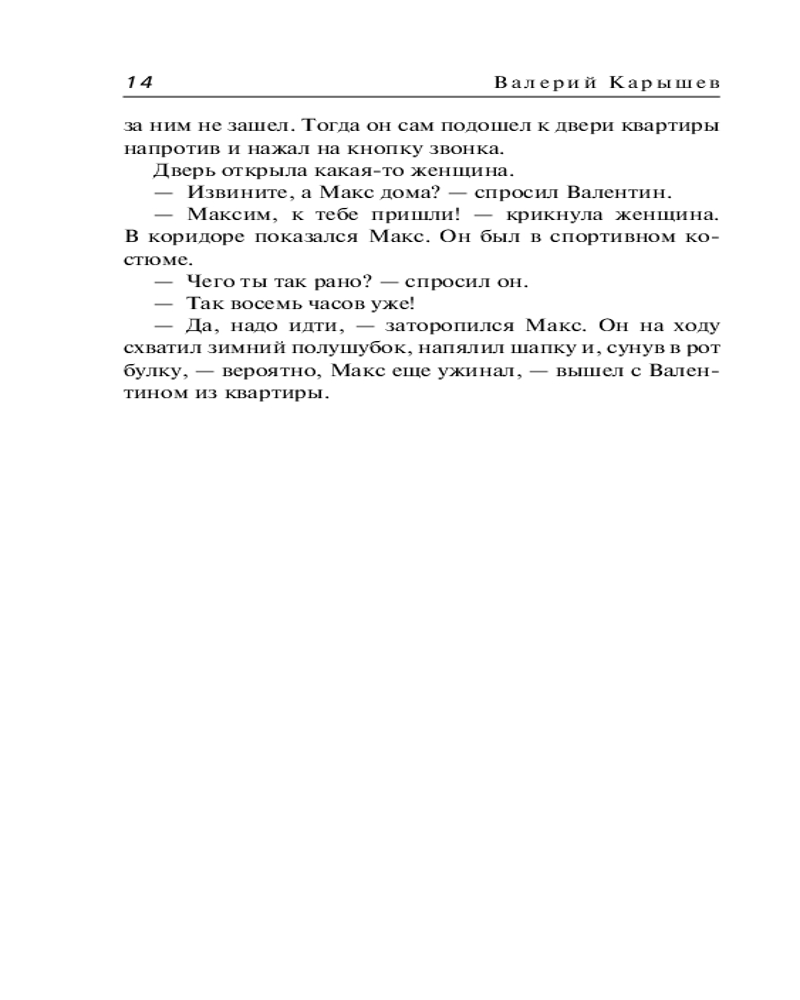 14 Валерий Карышев

за ним не зашел. Тогда он сам подошел к двери квартиры напротив и нажал на кнопку звонка.

Дверь открыла какая-то женщина.

— Извините, а Макс дома? — спросил Валентин.

— Максим, к тебе пришли! — крикнула женщина. В коридоре показался Макс. Он был в спортивном костюме.

— Чего ты так рано? — спросил он.

— Так восемь часов уже!

— Да, надо идти, — заторопился Макс. Он на ходу схватил зимний полушубок, напялил шапку и, сунув в рот булку, — вероятно, Макс еще ужинал, — вышел с Валентином из квартиры.